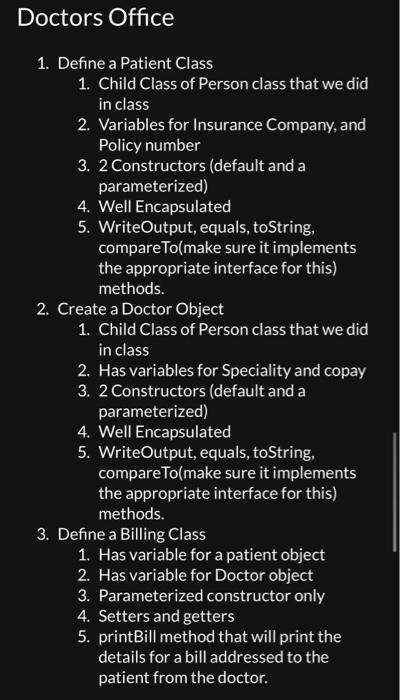 Doctors Office

1. Define a Patient Class
   1. Child Class of Person class that we did in class
   2. Variables for Insurance Company, and Policy number
   3. 2 Constructors (default and a parameterized)
   4. Well Encapsulated
   5. WriteOutput, equals, toString, compareTo(make sure it implements the appropriate interface for this) methods.
2. Create a Doctor Object
   1. Child Class of Person class that we did in class
   2. Has variables for Speciality and copay
   3. 2 Constructors (default and a parameterized)
   4. Well Encapsulated
   5. WriteOutput, equals, toString, compareTo(make sure it implements the appropriate interface for this) methods.
3. Define a Billing Class
   1. Has variable for a patient object
   2. Has variable for Doctor object
   3. Parameterized constructor only
   4. Setters and getters
   5. printBill method that will print the details for a bill addressed to the patient from the doctor.